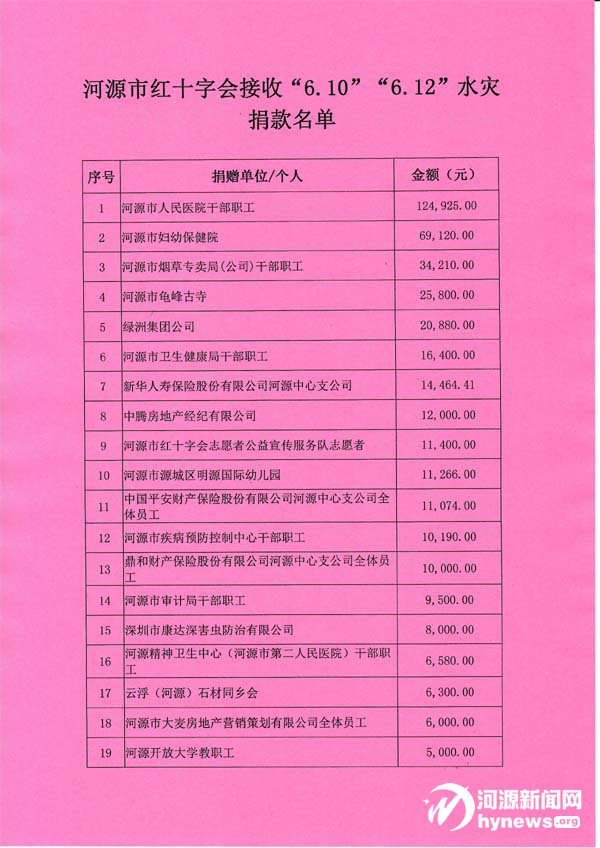 河源市红十字会接收“6.10”“6.12”水灾捐款名单

| 序号 | 捐赠单位/个人 | 金额（元） |
|---|---|---|
| 1 | 河源市人民医院干部职工 | 124,925.00 |
| 2 | 河源市妇幼保健院 | 69,120.00 |
| 3 | 河源市烟草专卖局（公司）干部职工 | 34,210.00 |
| 4 | 河源市龟峰古寺 | 25,800.00 |
| 5 | 绿洲集团公司 | 20,880.00 |
| 6 | 河源市卫生健康局干部职工 | 16,400.00 |
| 7 | 新华人寿保险股份有限公司河源中心支公司 | 14,464.41 |
| 8 | 中腾房地产经纪有限公司 | 12,000.00 |
| 9 | 河源市红十字会志愿者公益宣传服务队志愿者 | 11,400.00 |
| 10 | 河源市源城区明源国际幼儿园 | 11,266.00 |
| 11 | 中国平安财产保险股份有限公司河源中心支公司全体员工 | 11,074.00 |
| 12 | 河源市疾病预防控制中心干部职工 | 10,190.00 |
| 13 | 鼎和财产保险股份有限公司河源中心支公司全体员工 | 10,000.00 |
| 14 | 河源市审计局干部职工 | 9,500.00 |
| 15 | 深圳市康达深害虫防治有限公司 | 8,000.00 |
| 16 | 河源精神卫生中心（河源市第二人民医院）干部职工 | 6,580.00 |
| 17 | 云浮（河源）石材同乡会 | 6,300.00 |
| 18 | 河源市大麦房地产营销策划有限公司全体员工 | 6,000.00 |
| 19 | 河源开放大学教职工 | 5,000.00 |

河源新闻网
hynews.org